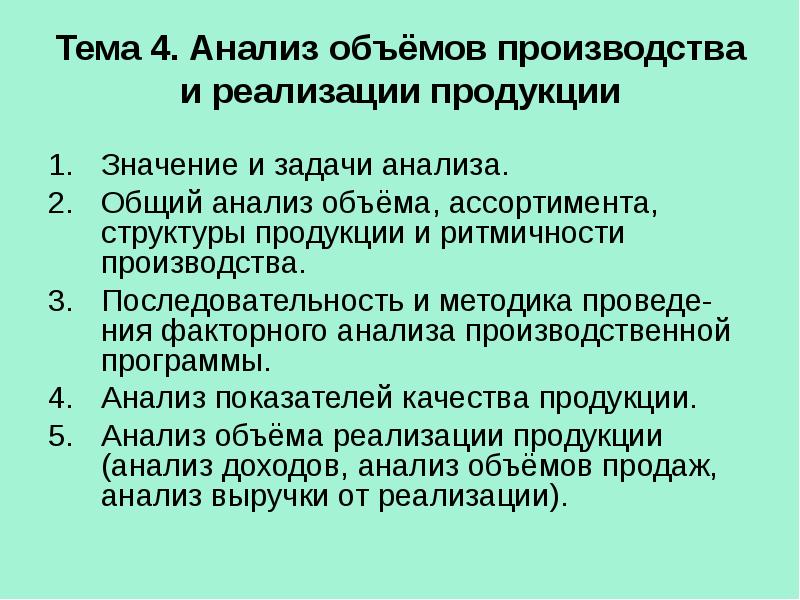 Тема 4. Анализ объёмов производства и реализации продукции

1. Значение и задачи анализа.
2. Общий анализ объёма, ассортимента, структуры продукции и ритмичности производства.
3. Последовательность и методика проведения факторного анализа производственной программы.
4. Анализ показателей качества продукции.
5. Анализ объёма реализации продукции (анализ доходов, анализ объёмов продаж, анализ выручки от реализации).